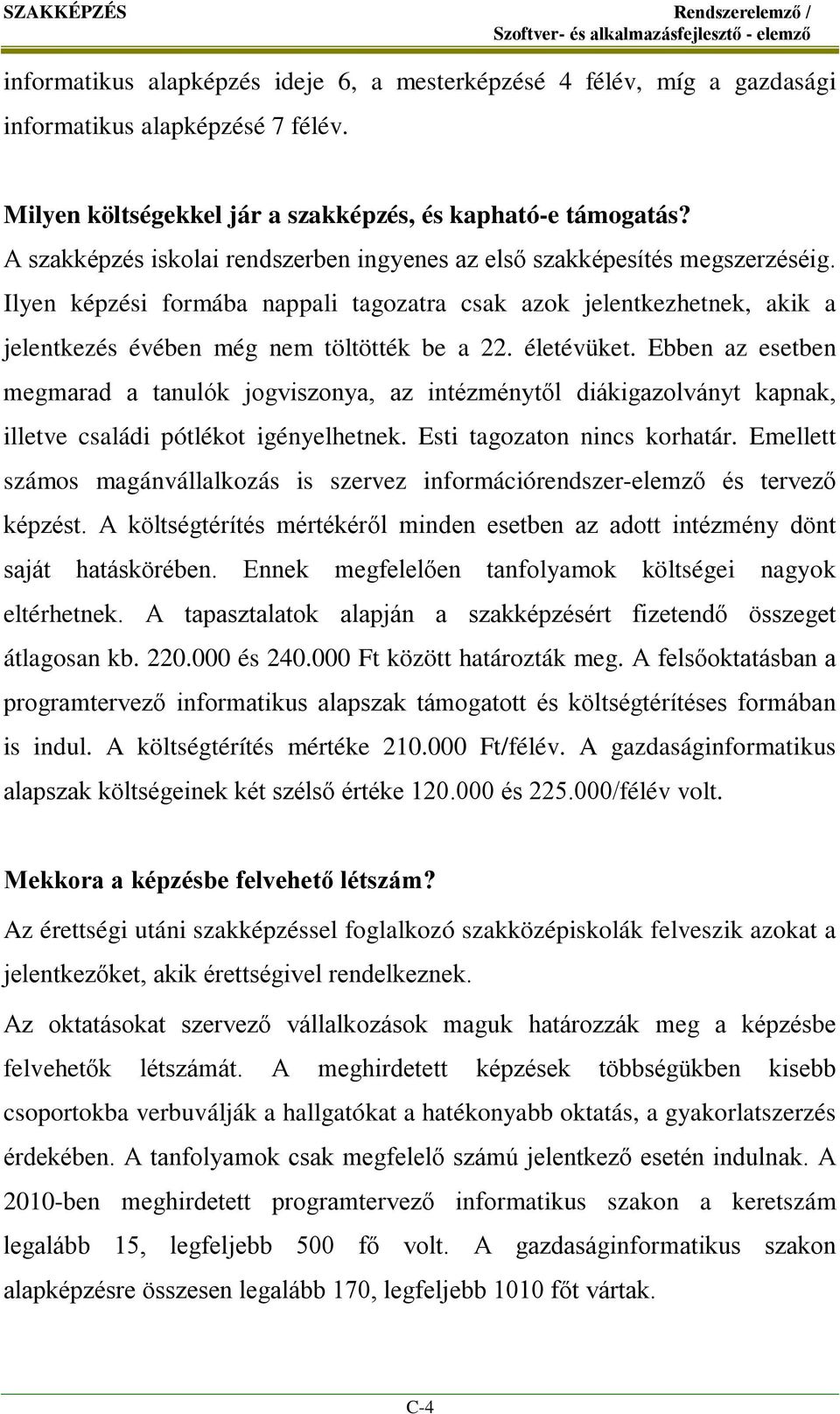 SZAKKÉPZÉS

Rendszerelemző / Szoftver- és alkalmazásfejlesztő - elemző

informatikus alapképzés ideje 6, a mesterképzésé 4 félév, míg a gazdasági informatikus alapképzésé 7 félév.

Milyen költségekkel jár a szakképzés, és kapható-e támogatás?
A szakképzés iskolai rendszerben ingyenes az első szakképesítés megszerzéséig. Ilyen képzési formába nappali tagozatra csak azok jelentkezhetnek, akik a jelentkezés évében még nem töltötték be a 22. életévüket. Ebben az esetben megmarad a tanulók jogviszonya, az intézménytől diákigazolványt kapnak, illetve családi pótlékot igényelhetnek. Esti tagozaton nincs korhatár. Emellett számos magánvállalkozás is szervez információrendszer-elemző és tervező képzést. A költségtérítés mértékéről minden esetben az adott intézmény dönt saját hatáskörében. Ennek megfelelően tanfolyamok költségei nagyok eltérhetnek. A tapasztalatok alapján a szakképzésért fizetendő összeget átlagosan kb. 220.000 és 240.000 Ft között határozták meg. A felsőoktatásban a programtervező informatikus alapszak támogatott és költségtérítéses formában is indul. A költségtérítés mértéke 210.000 Ft/félév. A gazdaságinformatikus alapszak költségeinek két szélső értéke 120.000 és 225.000/félév volt.

Mekkora a képzésbe felvehető létszám?
Az érettségi utáni szakképzéssel foglalkozó szakközépiskolák felveszik azokat a jelentkezőket, akik érettségivel rendelkeznek.

Az oktatásokat szervező vállalkozások maguk határozzák meg a képzésbe felvehetők létszámát. A meghirdetett képzések többségükben kisebb csoportokba verbuválják a hallgatókat a hatékonyabb oktatás, a gyakorlatszerzés érdekében. A tanfolyamok csak megfelelő számú jelentkező esetén indulnak. A 2010-ben meghirdetett programtervező informatikus szakon a keretszám legalább 15, legfeljebb 500 fő volt. A gazdaságinformatikus szakon alapképzésre összesen legalább 170, legfeljebb 1010 főt vártak.

C-4